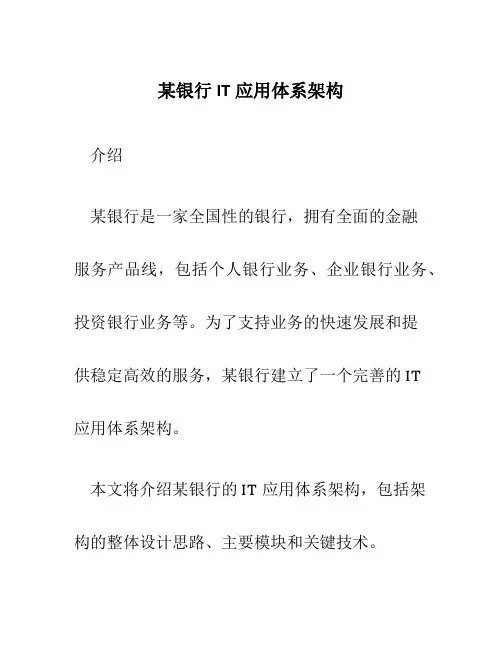 某银行 IT 应用体系架构

介绍

某银行是一家全国性的银行，拥有全面的金融服务产品线，包括个人银行业务、企业银行业务、投资银行业务等。为了支持业务的快速发展和提供稳定高效的服务，某银行建立了一个完善的 IT 应用体系架构。

本文将介绍某银行的 IT 应用体系架构，包括架构的整体设计思路、主要模块和关键技术。